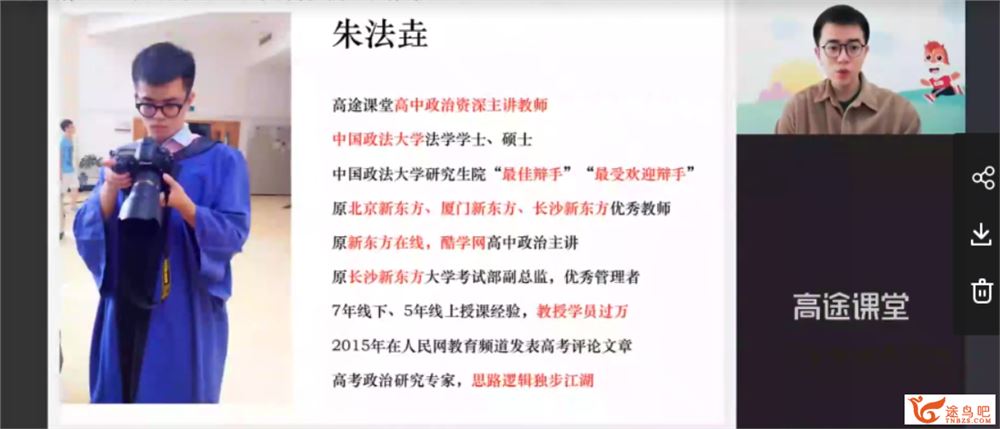 朱法垚

高途课堂高中政治资深主讲教师

中国政法大学法学学士、硕士

中国政法大学研究生院“最佳辩手”“最受欢迎辩手”

原北京新东方、厦门新东方、长沙新东方优秀教师

原新东方在线，酷学网高中政治主讲

原长沙新东方大学考试部副总监，优秀管理者

7年线下、5年线上授课经验，教授学员过万

2015年在人民网教育频道发表高考评论文章

高考政治研究专家，思路逻辑独步江湖

高途课堂

途鸟吧
TNBZS.COM